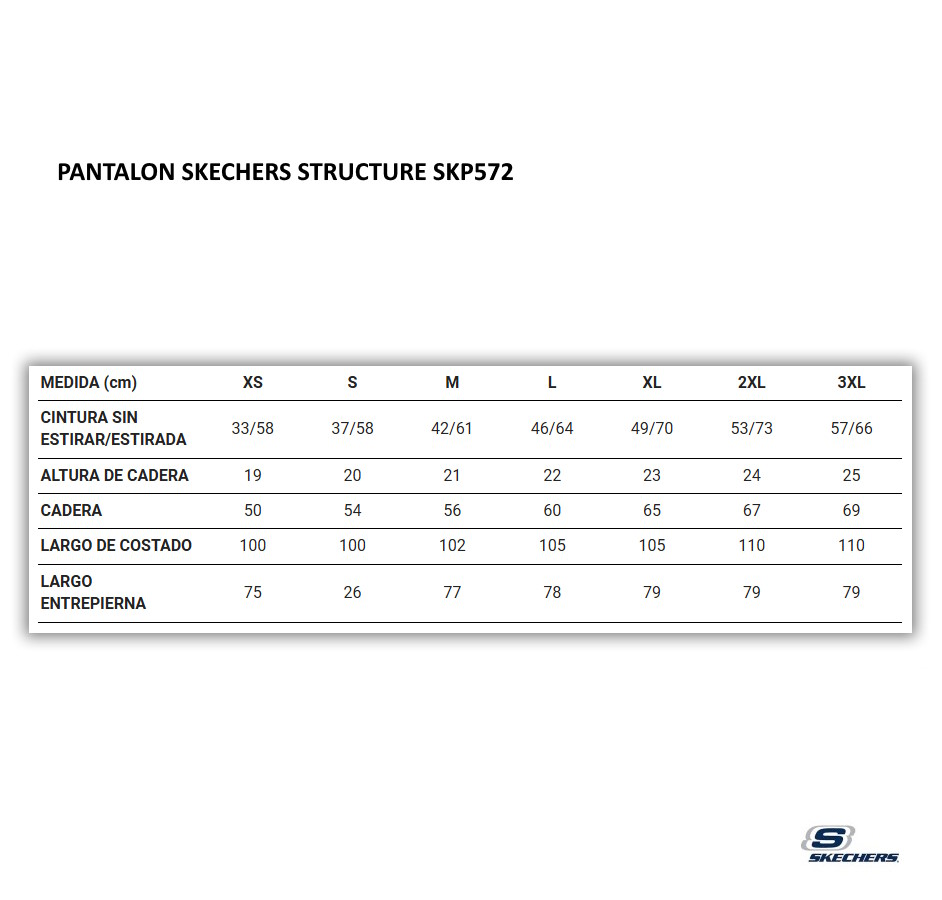 PANTALON SKECHERS STRUCTURE SKP572

| MEDIDA (cm) | XS | S | M | L | XL | 2XL | 3XL |
|---|---|---|---|---|---|---|---|
| CINTURA SIN ESTIRAR/ESTIRADA | 33/58 | 37/58 | 42/61 | 46/64 | 49/70 | 53/73 | 57/66 |
| ALTURA DE CADERA | 19 | 20 | 21 | 22 | 23 | 24 | 25 |
| CADERA | 50 | 54 | 56 | 60 | 65 | 67 | 69 |
| LARGO DE COSTADO | 100 | 100 | 102 | 105 | 105 | 110 | 110 |
| LARGO ENTREPIERNA | 75 | 26 | 77 | 78 | 79 | 79 | 79 |

S
SKECHERS